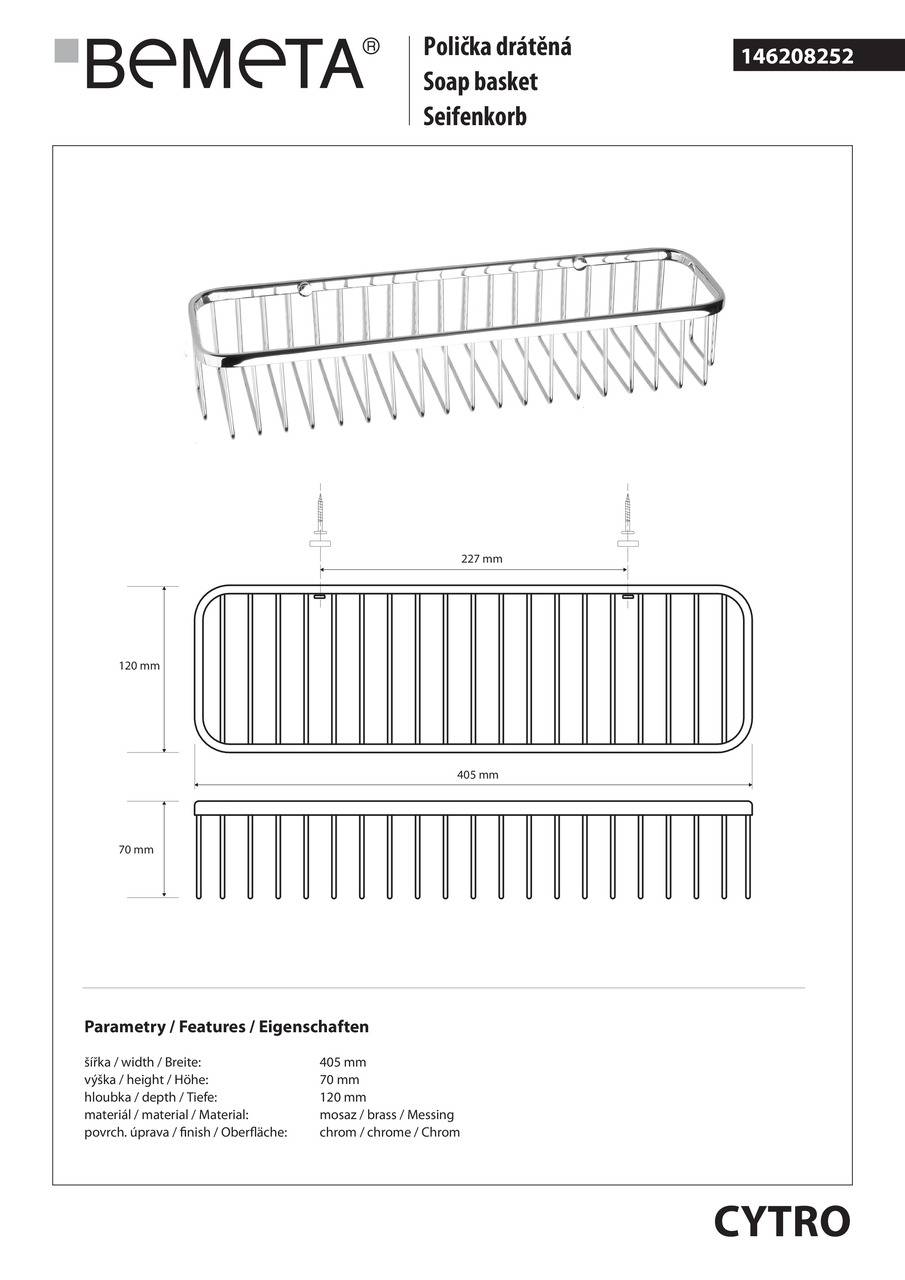 BEMETA®

Polička drátěná
Soap basket
Seifenkorb

146208252

227 mm

120 mm

405 mm

70 mm

Parametry / Features / Eigenschaften

| | |
|---|---|
| šířka / width / Breite: | 405 mm |
| výška / height / Höhe: | 70 mm |
| hloubka / depth / Tiefe: | 120 mm |
| materiál / material / Material: | mosaz / brass / Messing |
| povrch. úprava / finish / Oberfläche: | chrom / chrome / Chrom |

CYTRO